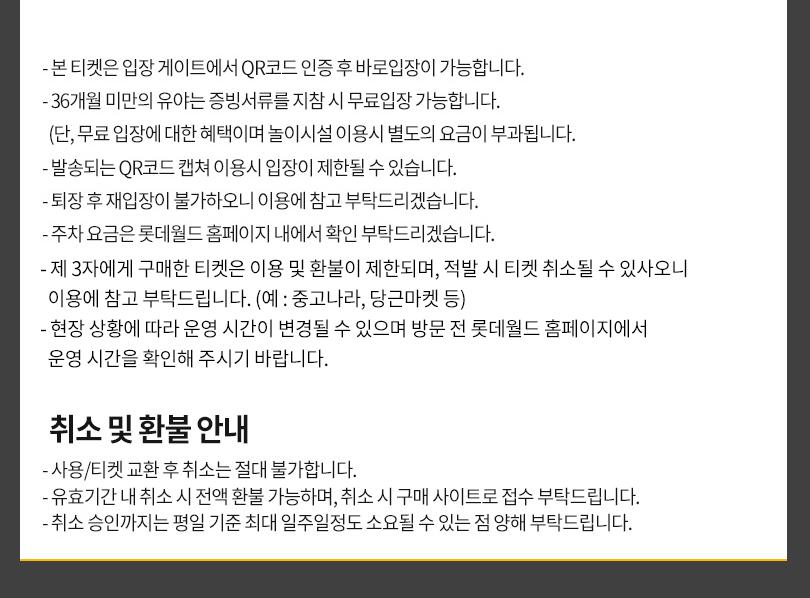 - 본 티켓은 입장 게이트에서 QR코드 인증 후 바로입장이 가능합니다.
- 36개월 미만의 유아는 증빙서류를 지참 시 무료입장 가능합니다.
(단, 무료 입장에 대한 혜택이며 놀이시설 이용시 별도의 요금이 부과됩니다.
- 발송되는 QR코드 캡쳐 이용시 입장이 제한될 수 있습니다.
- 퇴장 후 재입장이 불가하오니 이용에 참고 부탁드리겠습니다.
- 주차 요금은 롯데월드 홈페이지 내에서 확인 부탁드리겠습니다.
- 제 3자에게 구매한 티켓은 이용 및 환불이 제한되며, 적발 시 티켓 취소될 수 있사오니 이용에 참고 부탁드립니다. (예 : 중고나라, 당근마켓 등)
- 현장 상황에 따라 운영 시간이 변경될 수 있으며 방문 전 롯데월드 홈페이지에서 운영 시간을 확인해 주시기 바랍니다.

취소 및 환불 안내
- 사용/티켓 교환 후 취소는 절대 불가합니다.
- 유효기간 내 취소 시 전액 환불 가능하며, 취소 시 구매 사이트로 접수 부탁드립니다.
- 취소 승인까지는 평일 기준 최대 일주일정도 소요될 수 있는 점 양해 부탁드립니다.